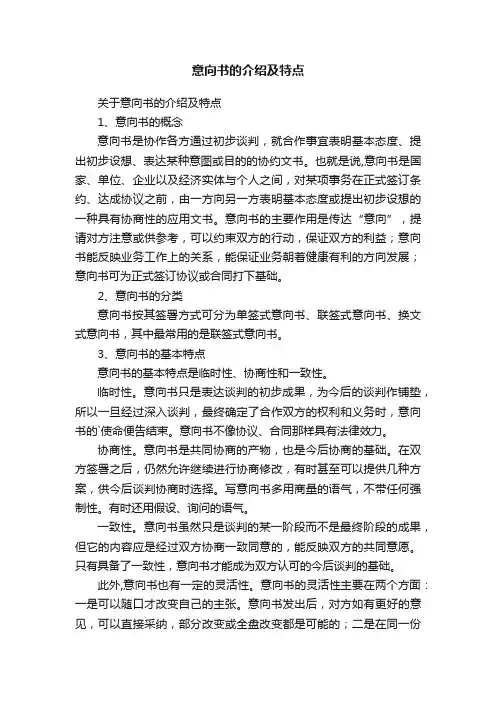 意向书的介绍及特点

关于意向书的介绍及特点

1、意向书的概念

意向书是协作各方通过初步谈判，就合作事宜表明基本态度、提出初步设想、表达某种意图或目的的协约文书。也就是说,意向书是国家、单位、企业以及经济实体与个人之间，对某项事务在正式签订条约、达成协议之前，由一方向另一方表明基本态度或提出初步设想的一种具有协商性的应用文书。意向书的主要作用是传达“意向”，提请对方注意或供参考，可以约束双方的行动，保证双方的利益；意向书能反映业务工作上的关系，能保证业务朝着健康有利的方向发展；意向书可为正式签订协议或合同打下基础。

2、意向书的分类

意向书按其签署方式可分为单签式意向书、联签式意向书、换文式意向书，其中最常用的是联签式意向书。

3、意向书的基本特点

意向书的基本特点是临时性、协商性和一致性。

临时性。意向书只是表达谈判的初步成果，为今后的谈判作铺垫，所以一旦经过深入谈判，最终确定了合作双方的权利和义务时，意向书的`使命便告结束。意向书不像协议、合同那样具有法律效力。

协商性。意向书是共同协商的产物，也是今后协商的基础。在双方签署之后，仍然允许继续进行协商修改，有时甚至可以提供几种方案，供今后谈判协商时选择。写意向书多用商量的语气，不带任何强制性。有时还用假设、询问的语气。

一致性。意向书虽然只是谈判的某一阶段而不是最终阶段的成果，但它的内容应是经过双方协商一致同意的，能反映双方的共同意愿。只有具备了一致性，意向书才能成为双方认可的今后谈判的基础。

此外,意向书也有一定的灵活性。意向书的灵活性主要在两个方面：一是可以随口才改变自己的主张。意向书发出后，对方如有更好的意见，可以直接采纳，部分改变或全盘改变都是可能的；二是在同一份